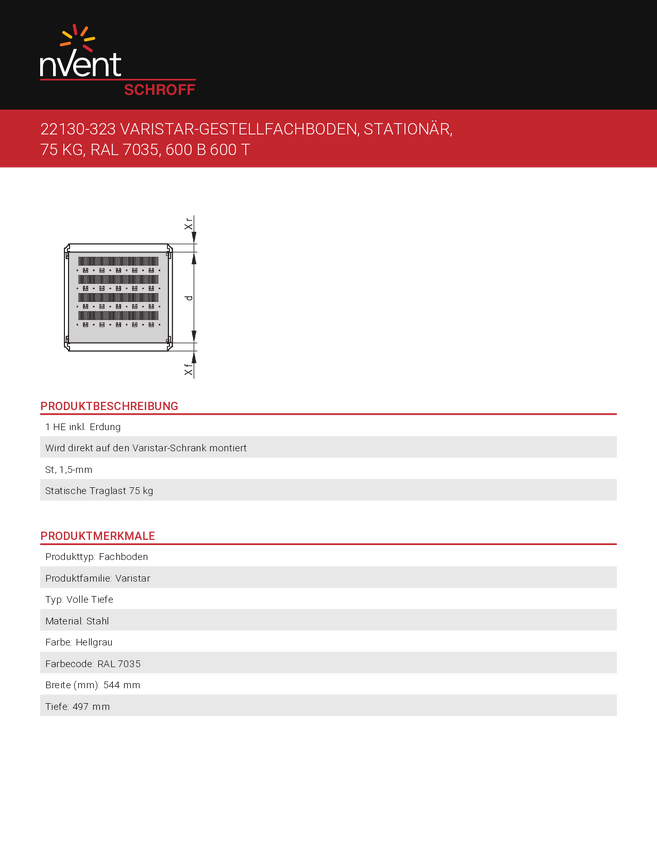 nVent
SCHROFF

22130-323 VARISTAR-GESTELLFACHBODEN, STATIONÄR, 75 KG, RAL 7035, 600 B 600 T

Xr
d
Xf

PRODUKTBESCHREIBUNG

1 HE inkl. Erdung

Wird direkt auf den Varistar-Schrank montiert

St, 1,5-mm

Statische Traglast 75 kg

PRODUKTMERKMALE

Produkttyp: Fachboden

Produktfamilie: Varistar

Typ: Volle Tiefe

Material: Stahl

Farbe: Hellgrau

Farbecode: RAL 7035

Breite (mm): 544 mm

Tiefe: 497 mm